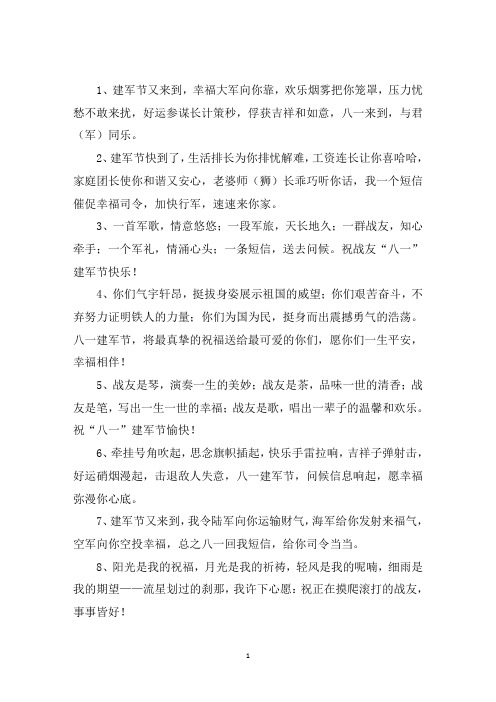 1、建军节又来到，幸福大军向你靠，欢乐烟雾把你笼罩，压力忧愁不敢来扰，好运参谋长计策秒，俘获吉祥和如意，八一来到，与君（军）同乐。

2、建军节快到了，生活排长为你排忧解难，工资连长让你喜哈哈，家庭团长使你和谐又安心，老婆师（狮）长乖巧听你话，我一个短信催促幸福司令，加快行军，速速来你家。

3、一首军歌，情意悠悠；一段军旅，天长地久；一群战友，知心牵手；一个军礼，情涌心头；一条短信，送去问候。祝战友“八一”建军节快乐！

4、你们气宇轩昂，挺拔身姿展示祖国的威望；你们艰苦奋斗，不弃努力证明铁人的力量；你们为国为民，挺身而出震撼勇气的浩荡。八一建军节，将最真挚的祝福送给最可爱的你们，愿你们一生平安，幸福相伴！

5、战友是琴，演奏一生的美妙；战友是茶，品味一世的清香；战友是笔，写出一生一世的幸福；战友是歌，唱出一辈子的温馨和欢乐。祝“八一”建军节愉快！

6、牵挂号角吹起，思念旗帜插起，快乐手雷拉响，吉祥子弹射击，好运硝烟漫起，击退敌人失意，八一建军节，问候信息响起，愿幸福弥漫你心底。

7、建军节又来到，我令陆军向你运输财气，海军给你发射来福气，空军向你空投幸福，总之八一回我短信，给你司令当当。

8、阳光是我的祝福，月光是我的祈祷，轻风是我的呢喃，细雨是我的期望——流星划过的刹那，我许下心愿：祝正在摸爬滚打的战友，事事皆好！

1